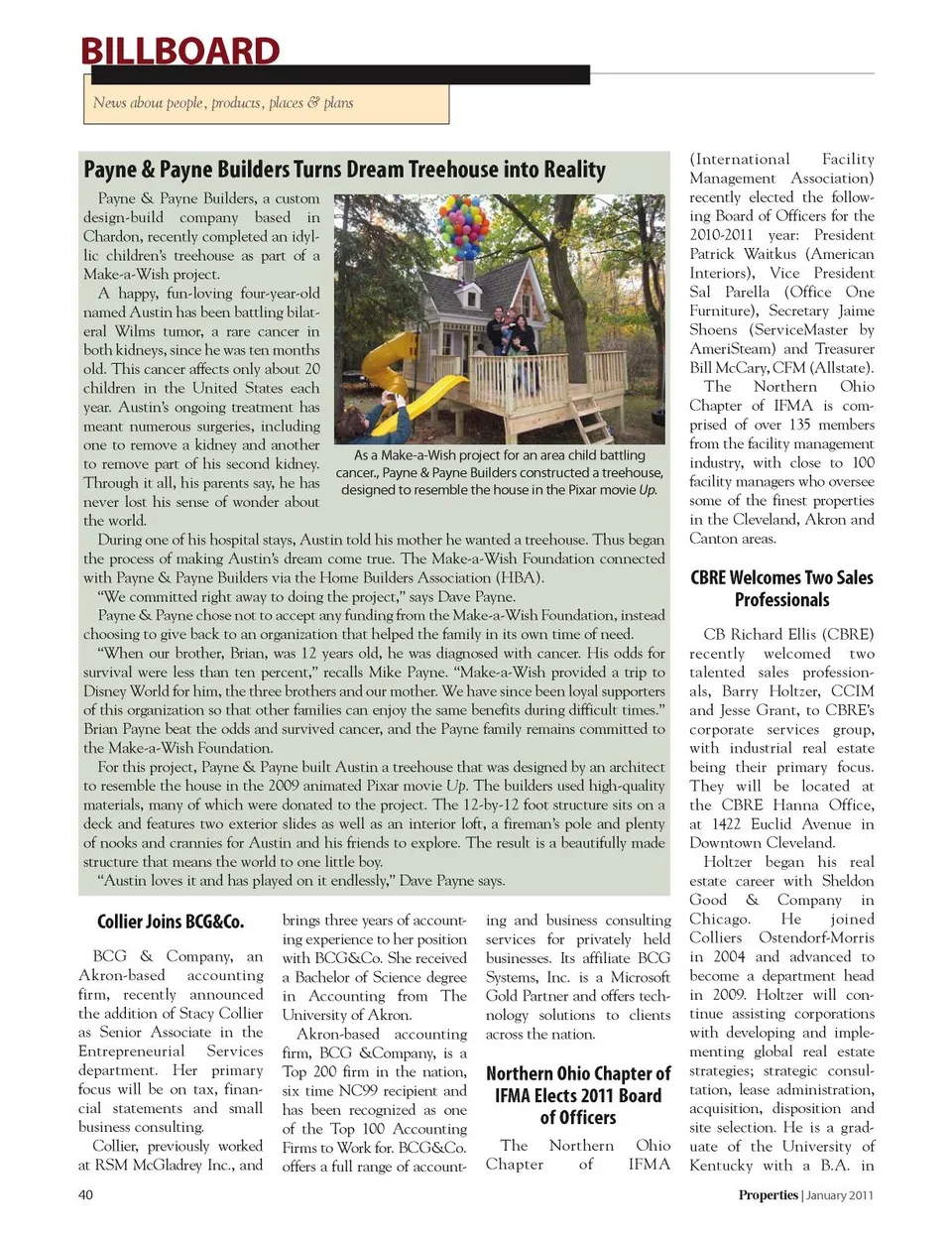 BILLBOARD

News about people, products, places & plans

Payne & Payne Builders Turns Dream Treehouse into Reality

Payne & Payne Builders, a custom design-build company based in Chardon, recently completed an idyllic children's treehouse as part of a Make-a-Wish project.

A happy, fun-loving four-year-old named Austin has been battling bilateral Wilms tumor, a rare cancer in both kidneys, since he was ten months old. This cancer affects only about 20 children in the United States each year. Austin's ongoing treatment has meant numerous surgeries, including one to remove a kidney and another to remove part of his second kidney. Through it all, his parents say, he has never lost his sense of wonder about the world.

As a Make-a-Wish project for an area child battling cancer., Payne & Payne Builders constructed a treehouse, designed to resemble the house in the Pixar movie Up.

During one of his hospital stays, Austin told his mother he wanted a treehouse. Thus began the process of making Austin's dream come true. The Make-a-Wish Foundation connected with Payne & Payne Builders via the Home Builders Association (HBA).

"We committed right away to doing the project," says Dave Payne.

Payne & Payne chose not to accept any funding from the Make-a-Wish Foundation, instead choosing to give back to an organization that helped the family in its own time of need.

"When our brother, Brian, was 12 years old, he was diagnosed with cancer. His odds for survival were less than ten percent," recalls Mike Payne. "Make-a-Wish provided a trip to Disney World for him, the three brothers and our mother. We have since been loyal supporters of this organization so that other families can enjoy the same benefits during difficult times." Brian Payne beat the odds and survived cancer, and the Payne family remains committed to the Make-a-Wish Foundation.

For this project, Payne & Payne built Austin a treehouse that was designed by an architect to resemble the house in the 2009 animated Pixar movie Up. The builders used high-quality materials, many of which were donated to the project. The 12-by-12 foot structure sits on a deck and features two exterior slides as well as an interior loft, a fireman's pole and plenty of nooks and crannies for Austin and his friends to explore. The result is a beautifully made structure that means the world to one little boy.

"Austin loves it and has played on it endlessly," Dave Payne says.

Collier Joins BCG&Co.

BCG & Company, an Akron-based accounting firm, recently announced the addition of Stacy Collier as Senior Associate in the Entrepreneurial Services department. Her primary focus will be on tax, financial statements and small business consulting.

Collier, previously worked at RSM McGladrey Inc., and brings three years of accounting experience to her position with BCG&Co. She received a Bachelor of Science degree in Accounting from The University of Akron.

Akron-based accounting firm, BCG &Company, is a Top 200 firm in the nation, six time NC99 recipient and has been recognized as one of the Top 100 Accounting Firms to Work for. BCG&Co. offers a full range of accounting and business consulting services for privately held businesses. Its affiliate BCG Systems, Inc. is a Microsoft Gold Partner and offers technology solutions to clients across the nation.

Northern Ohio Chapter of IFMA Elects 2011 Board of Officers

The Northern Ohio Chapter of IFMA (International Facility Management Association) recently elected the following Board of Officers for the 2010-2011 year: President Patrick Waitkus (American Interiors), Vice President Sal Parella (Office One Furniture), Secretary Jaime Shoens (ServiceMaster by AmeriSteam) and Treasurer Bill McCary, CFM (Allstate).

The Northern Ohio Chapter of IFMA is comprised of over 135 members from the facility management industry, with close to 100 facility managers who oversee some of the finest properties in the Cleveland, Akron and Canton areas.

CBRE Welcomes Two Sales Professionals

CB Richard Ellis (CBRE) recently welcomed two talented sales professionals, Barry Holtzer, CCIM and Jesse Grant, to CBRE's corporate services group, with industrial real estate being their primary focus. They will be located at the CBRE Hanna Office, at 1422 Euclid Avenue in Downtown Cleveland.

Holtzer began his real estate career with Sheldon Good & Company in Chicago. He joined Colliers Ostendorf-Morris in 2004 and advanced to become a department head in 2009. Holtzer will continue assisting corporations with developing and implementing global real estate strategies; strategic consultation, lease administration, acquisition, disposition and site selection. He is a graduate of the University of Kentucky with a B.A. in

40

Properties | January 2011